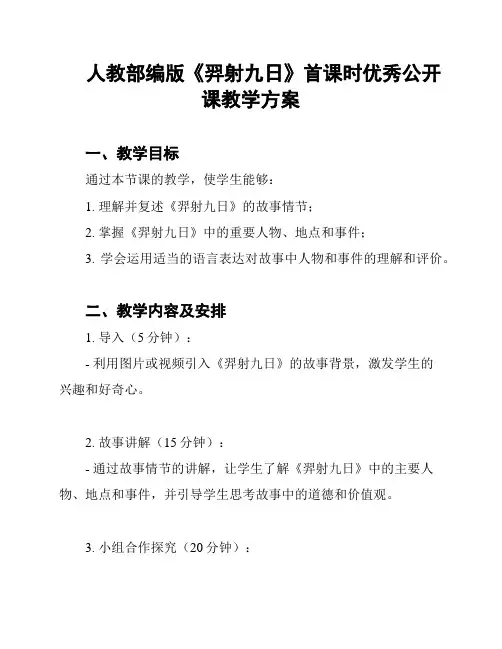 人教部编版《羿射九日》首课时优秀公开课教学方案

一、教学目标

通过本节课的教学，使学生能够：

1. 理解并复述《羿射九日》的故事情节；

2. 掌握《羿射九日》中的重要人物、地点和事件；

3. 学会运用适当的语言表达对故事中人物和事件的理解和评价。

二、教学内容及安排

1. 导入（5 分钟）：

- 利用图片或视频引入《羿射九日》的故事背景，激发学生的兴趣和好奇心。

2. 故事讲解（15 分钟）：

- 通过故事情节的讲解，让学生了解《羿射九日》中的主要人物、地点和事件，并引导学生思考故事中的道德和价值观。

3. 小组合作探究（20 分钟）：